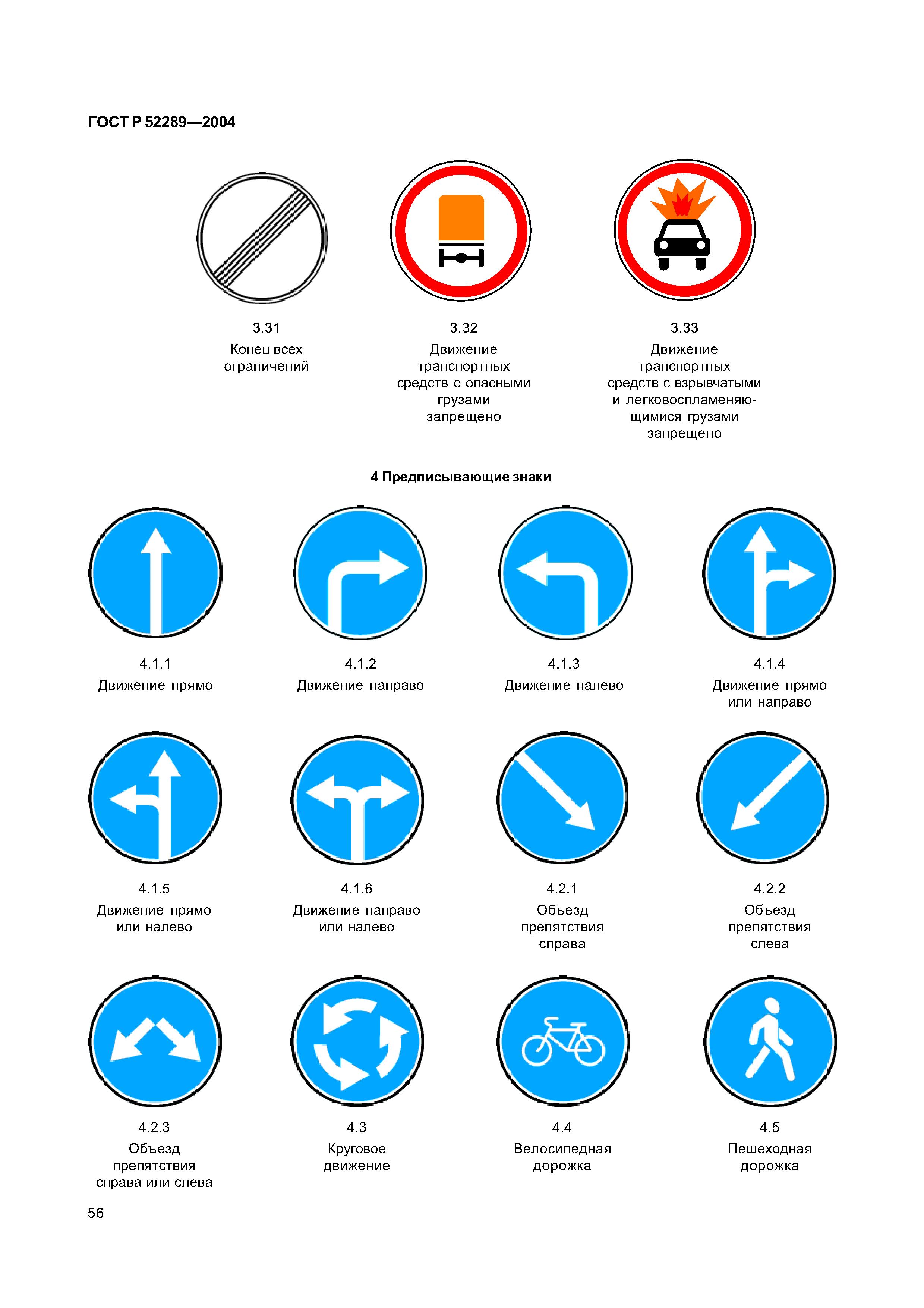 ГОСТ Р 52289—2004

3.31
Конец всех
ограничений

3.32
Движение
транспортных
средств с опасными
грузами
запрещено

3.33
Движение
транспортных
средств с взрывчатыми
и легковоспламеняющимися грузами
запрещено

4 Предписывающие знаки

4.1.1
Движение прямо

4.1.2
Движение направо

4.1.3
Движение налево

4.1.4
Движение прямо
или направо

4.1.5
Движение прямо
или налево

4.1.6
Движение направо
или налево

4.2.1
Объезд
препятствия
справа

4.2.2
Объезд
препятствия
слева

4.2.3
Объезд
препятствия
справа или слева

4.3
Круговое
движение

4.4
Велосипедная
дорожка

4.5
Пешеходная
дорожка

56